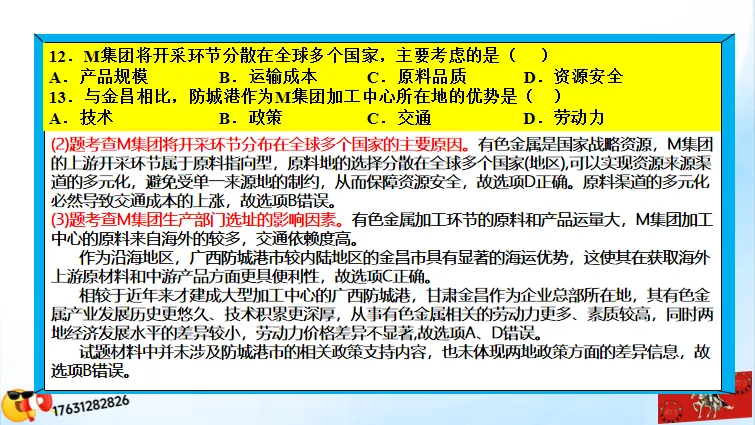 12．M集团将开采环节分散在全球多个国家，主要考虑的是（　）
A．产品规模　　B．运输成本　　C．原料品质　　D．资源安全
13．与金昌相比，防城港作为M集团加工中心所在地的优势是（　）
A．技术　　B．政策　　C．交通　　D．劳动力

(2)题考查M集团将开采环节分布在全球多个国家的主要原因。有色金属是国家战略资源，M集团的上游开采环节属于原料指向型，原料地的选择分散在全球多个国家(地区),可以实现资源来源渠道的多元化，避免受单一来源地的制约，从而保障资源安全，故选项D正确。原料渠道的多元化必然导致交通成本的上涨，故选项B错误。
(3)题考查M集团生产部门选址的影响因素。有色金属加工环节的原料和产品运量大，M集团加工中心的原料来自海外的较多，交通依赖度高。
作为沿海地区，广西防城港市较内陆地区的金昌市具有显著的海运优势，这使其在获取海外上游原材料和中游产品方面更具便利性，故选项C正确。
相较于近年来才建成大型加工中心的广西防城港，甘肃金昌作为企业总部所在地，其有色金属产业发展历史更悠久、技术积累更深厚，从事有色金属相关的劳动力更多、素质较高，同时两地经济发展水平的差异较小，劳动力价格差异不显著,故选项A、D错误。
试题材料中并未涉及防城港市的相关政策支持内容，也未体现两地政策方面的差异信息，故选项B错误。

17631282826